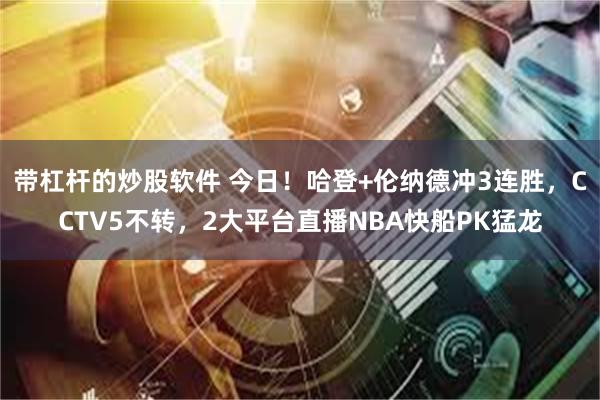 带杠杆的炒股软件 今日！哈登+伦纳德冲3连胜，CCTV5不转，2大平台直播NBA快船PK猛龙